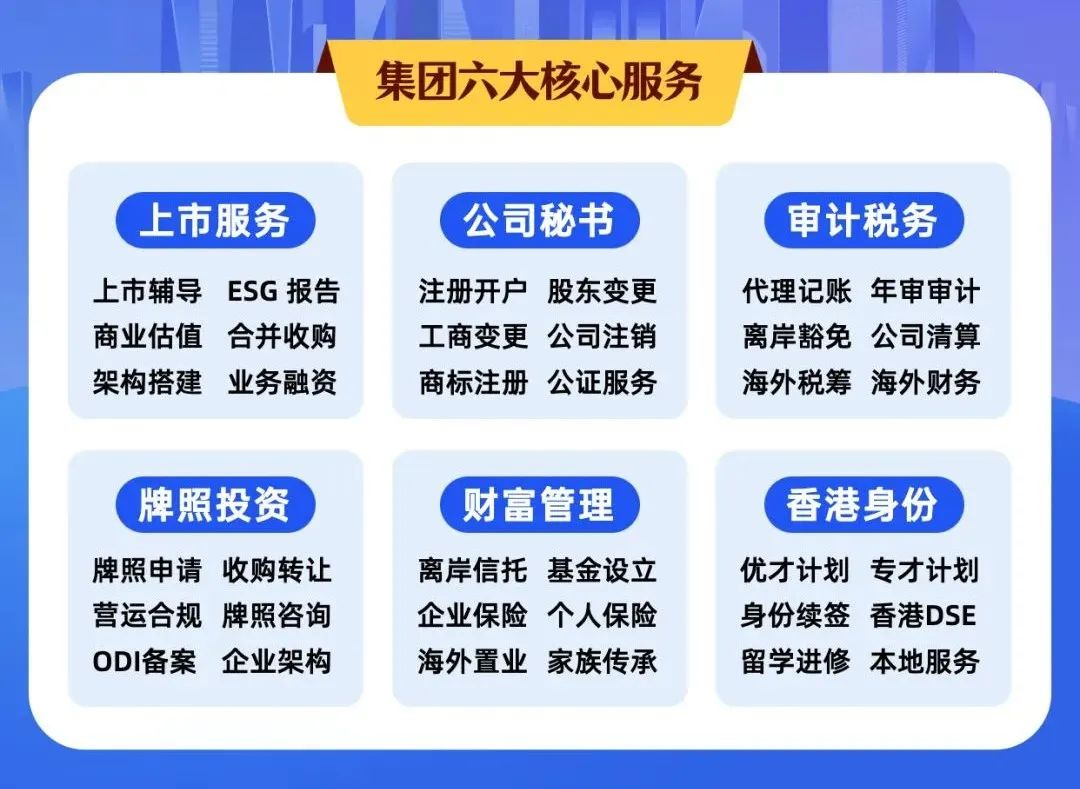 集团六大核心服务

上市服务
上市辅导 ESG 报告
商业估值 合并收购
架构搭建 业务融资

公司秘书
注册开户 股东变更
工商变更 公司注销
商标注册 公证服务

审计税务
代理记账 年审审计
离岸豁免 公司清算
海外税筹 海外财务

牌照投资
牌照申请 收购转让
营运合规 牌照咨询
ODI备案 企业架构

财富管理
离岸信托 基金设立
企业保险 个人保险
海外置业 家族传承

香港身份
优才计划 专才计划
身份续签 香港DSE
留学进修 本地服务